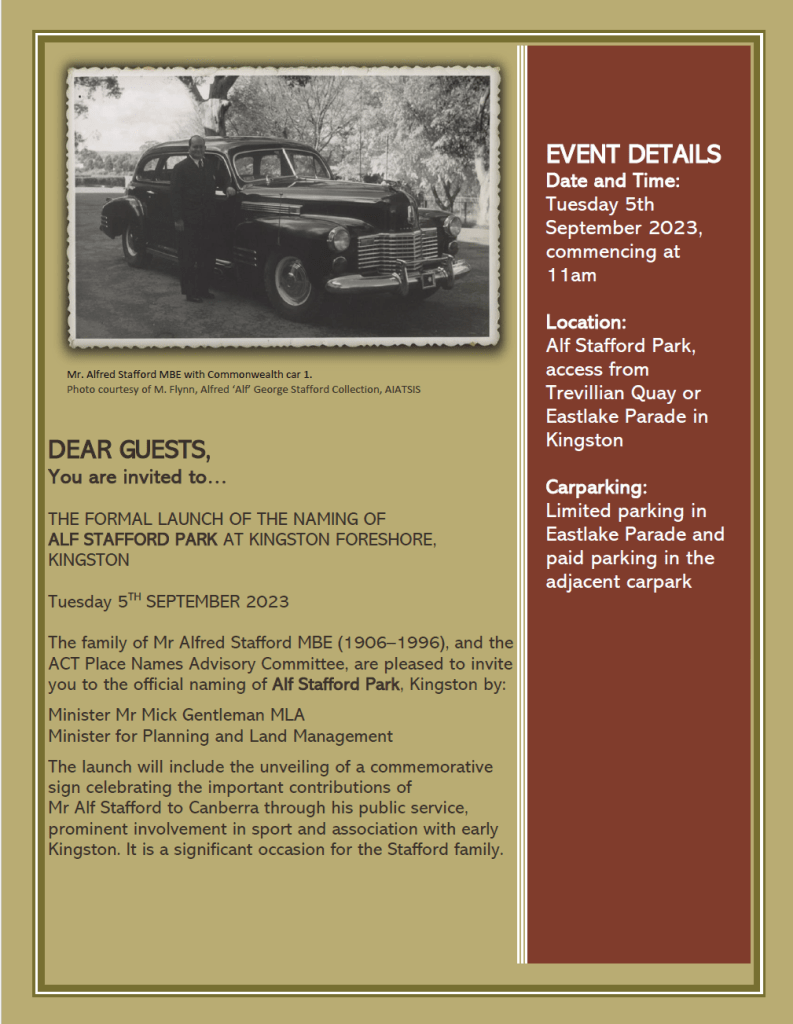 Mr. Alfred Stafford MBE with Commonwealth car 1.
Photo courtesy of M. Flynn, Alfred 'Alf' George Stafford Collection, AIATSIS

DEAR GUESTS,
You are invited to…

THE FORMAL LAUNCH OF THE NAMING OF
ALF STAFFORD PARK AT KINGSTON FORESHORE, KINGSTON

Tuesday 5$^{TH}$ SEPTEMBER 2023

The family of Mr Alfred Stafford MBE (1906–1996), and the ACT Place Names Advisory Committee, are pleased to invite you to the official naming of Alf Stafford Park, Kingston by:

Minister Mr Mick Gentleman MLA
Minister for Planning and Land Management

The launch will include the unveiling of a commemorative sign celebrating the important contributions of Mr Alf Stafford to Canberra through his public service, prominent involvement in sport and association with early Kingston. It is a significant occasion for the Stafford family.

EVENT DETAILS
Date and Time:
Tuesday 5th September 2023, commencing at 11am

Location:
Alf Stafford Park, access from Trevillian Quay or Eastlake Parade in Kingston

Carparking:
Limited parking in Eastlake Parade and paid parking in the adjacent carpark